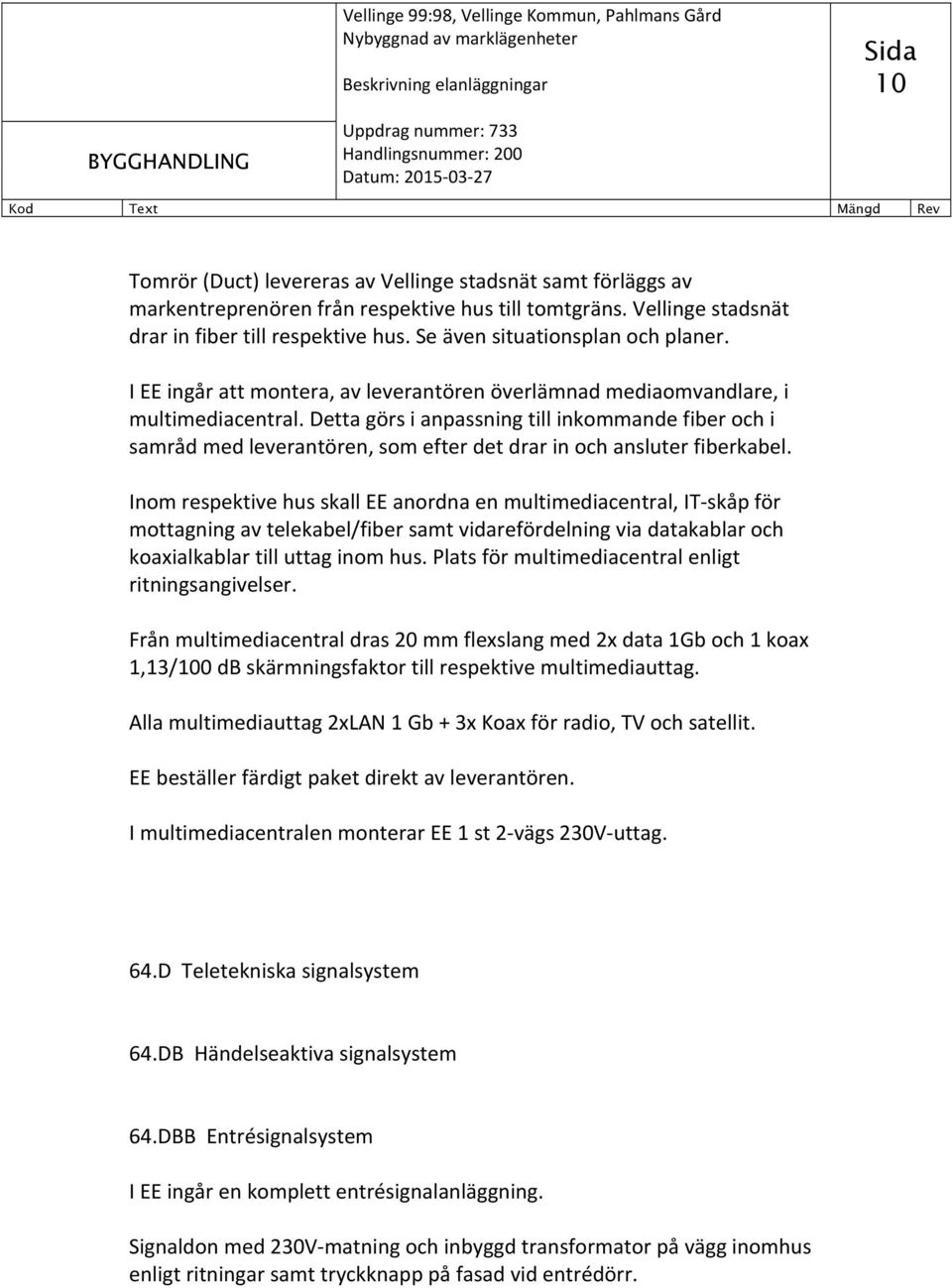 Vellinge 99:98, Vellinge Kommun, Pahlmans Gård
Nybyggnad av marklägenheter

Beskrivning elanläggningar

Sida
10

BYGGHANDLING

Uppdrag nummer: 733
Handlingsnummer: 200
Datum: 2015-03-27

Kod Text Mängd Rev

Tomrör (Duct) levereras av Vellinge stadsnät samt förläggs av markentreprenören från respektive hus till tomtgräns. Vellinge stadsnät drar in fiber till respektive hus. Se även situationsplan och planer.

I EE ingår att montera, av leverantören överlämnad mediaomvandlare, i multimediacentral. Detta görs i anpassning till inkommande fiber och i samråd med leverantören, som efter det drar in och ansluter fiberkabel.

Inom respektive hus skall EE anordna en multimediacentral, IT-skåp för mottagning av telekabel/fiber samt vidarefördelning via datakablar och koaxialkablar till uttag inom hus. Plats för multimediacentral enligt ritningsangivelser.

Från multimediacentral dras 20 mm flexslang med 2x data 1Gb och 1 koax 1,13/100 dB skärmningsfaktor till respektive multimediauttag.

Alla multimediauttag 2xLAN 1 Gb + 3x Koax för radio, TV och satellit.

EE beställer färdigt paket direkt av leverantören.

I multimediacentralen monterar EE 1 st 2-vägs 230V-uttag.

64.D Teletekniska signalsystem

64.DB Händelseaktiva signalsystem

64.DBB Entrésignalsystem

I EE ingår en komplett entrésignalanläggning.

Signaldon med 230V-matning och inbyggd transformator på vägg inomhus enligt ritningar samt tryckknapp på fasad vid entrédörr.